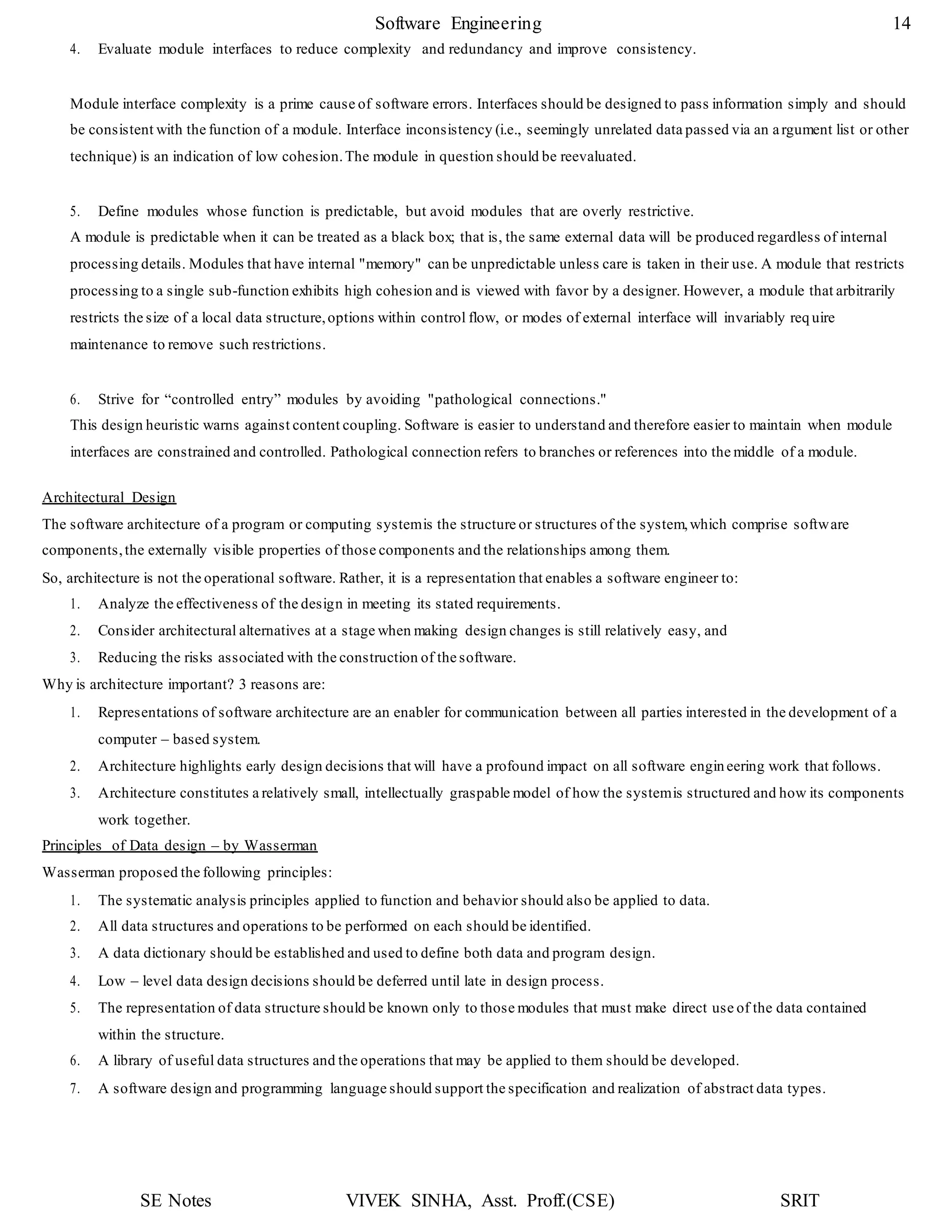 Software Engineering 14

4. Evaluate module interfaces to reduce complexity and redundancy and improve consistency.

Module interface complexity is a prime cause of software errors. Interfaces should be designed to pass information simply and should be consistent with the function of a module. Interface inconsistency (i.e., seemingly unrelated data passed via an argument list or other technique) is an indication of low cohesion. The module in question should be reevaluated.

5. Define modules whose function is predictable, but avoid modules that are overly restrictive.
A module is predictable when it can be treated as a black box; that is, the same external data will be produced regardless of internal processing details. Modules that have internal "memory" can be unpredictable unless care is taken in their use. A module that restricts processing to a single sub-function exhibits high cohesion and is viewed with favor by a designer. However, a module that arbitrarily restricts the size of a local data structure, options within control flow, or modes of external interface will invariably require maintenance to remove such restrictions.

6. Strive for “controlled entry” modules by avoiding "pathological connections."
This design heuristic warns against content coupling. Software is easier to understand and therefore easier to maintain when module interfaces are constrained and controlled. Pathological connection refers to branches or references into the middle of a module.

Architectural Design
The software architecture of a program or computing system is the structure or structures of the system, which comprise software components, the externally visible properties of those components and the relationships among them.
So, architecture is not the operational software. Rather, it is a representation that enables a software engineer to:
1. Analyze the effectiveness of the design in meeting its stated requirements.
2. Consider architectural alternatives at a stage when making design changes is still relatively easy, and
3. Reducing the risks associated with the construction of the software.
Why is architecture important? 3 reasons are:
1. Representations of software architecture are an enabler for communication between all parties interested in the development of a computer – based system.
2. Architecture highlights early design decisions that will have a profound impact on all software engineering work that follows.
3. Architecture constitutes a relatively small, intellectually graspable model of how the system is structured and how its components work together.
Principles of Data design – by Wasserman
Wasserman proposed the following principles:
1. The systematic analysis principles applied to function and behavior should also be applied to data.
2. All data structures and operations to be performed on each should be identified.
3. A data dictionary should be established and used to define both data and program design.
4. Low – level data design decisions should be deferred until late in design process.
5. The representation of data structure should be known only to those modules that must make direct use of the data contained within the structure.
6. A library of useful data structures and the operations that may be applied to them should be developed.
7. A software design and programming language should support the specification and realization of abstract data types.

SE Notes VIVEK SINHA, Asst. Proff.(CSE) SRIT